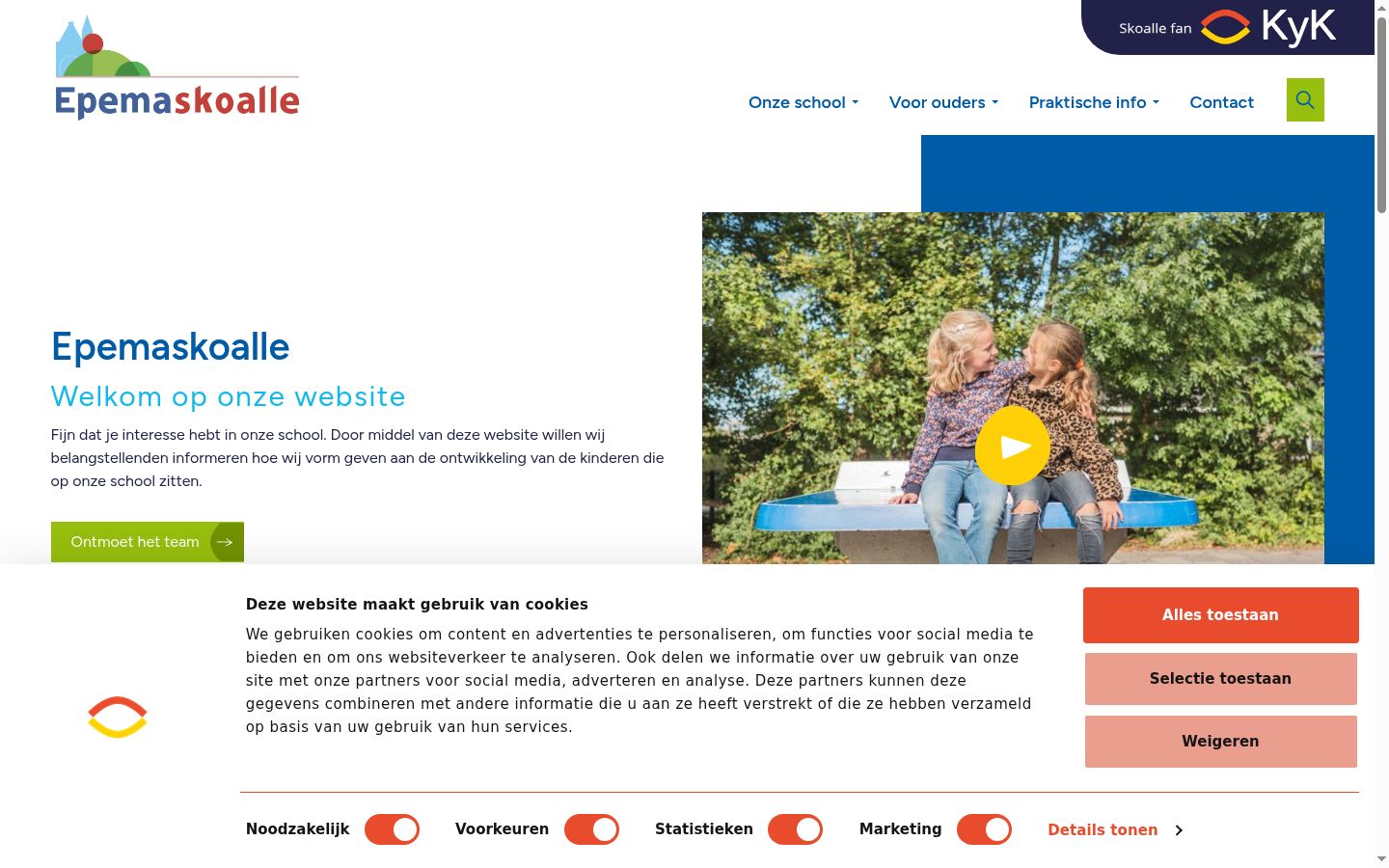 Epemaskoalle

Skoalle fan KyK

Onze school
Voor ouders
Praktische info
Contact

Epemaskoalle

Welkom op onze website

Fijn dat je interesse hebt in onze school. Door middel van deze website willen wij belangstellenden informeren hoe wij vorm geven aan de ontwikkeling van de kinderen die op onze school zitten.

Ontmoet het team

Deze website maakt gebruik van cookies

We gebruiken cookies om content en advertenties te personaliseren, om functies voor social media te bieden en om ons websiteverkeer te analyseren. Ook delen we informatie over uw gebruik van onze site met onze partners voor social media, adverteren en analyse. Deze partners kunnen deze gegevens combineren met andere informatie die u aan ze heeft verstrekt of die ze hebben verzameld op basis van uw gebruik van hun services.

Alles toestaan

Selectie toestaan

Weigeren

Noodzakelijk
Voorkeuren
Statistieken
Marketing
Details tonen